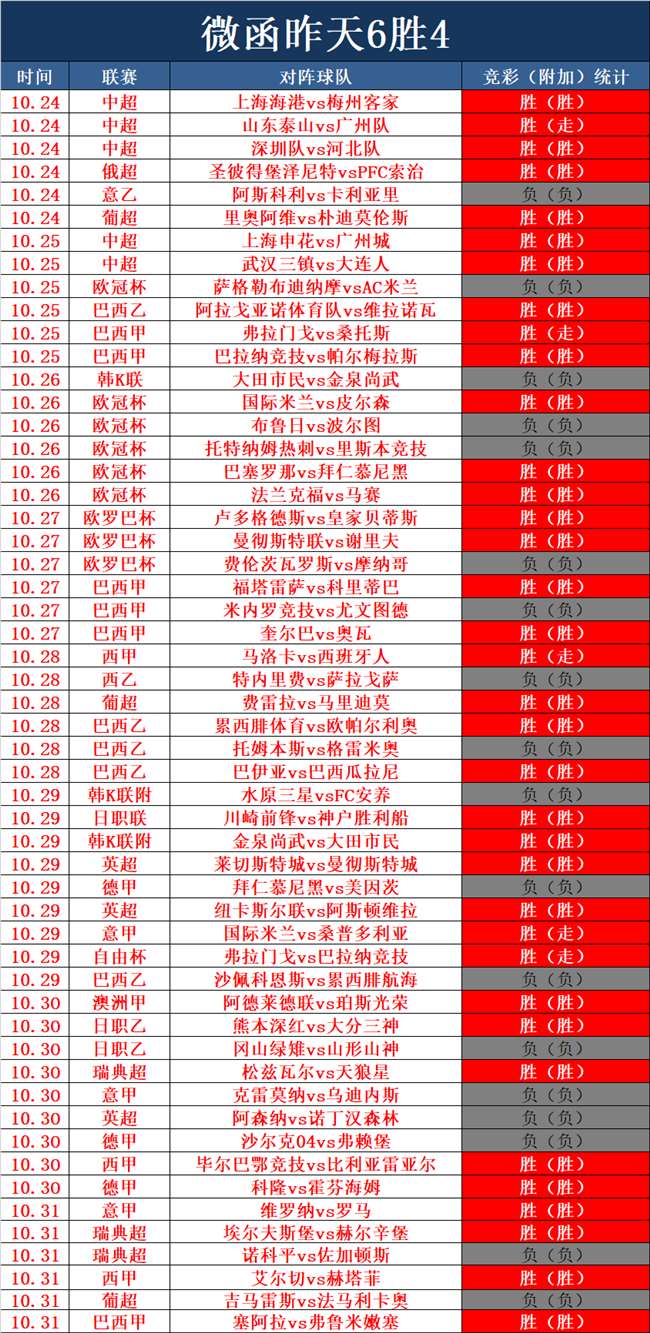 微函昨天6胜4

| 时间 | 联赛 | 对阵球队 | 竞彩（附加）统计 |
|---|---|---|---|
| 10.24 | 中超 | 上海海港vs梅州客家 | 胜（胜） |
| 10.24 | 中超 | 山东泰山vs广州队 | 胜（走） |
| 10.24 | 中超 | 深圳队vs河北队 | 胜（胜） |
| 10.24 | 俄超 | 圣彼得堡泽尼特vsPFC索治 | 胜（胜） |
| 10.24 | 意乙 | 阿斯科利vs卡利亚里 | 负（负） |
| 10.24 | 葡超 | 里奥阿维vs朴迪莫伦斯 | 胜（胜） |
| 10.25 | 中超 | 上海申花vs广州城 | 胜（胜） |
| 10.25 | 中超 | 武汉三镇vs大连人 | 胜（胜） |
| 10.25 | 欧冠杯 | 萨格勒布迪纳摩vsAC米兰 | 负（负） |
| 10.25 | 巴西乙 | 阿拉戈亚诺体育队vs维拉诺瓦 | 胜（胜） |
| 10.25 | 巴西甲 | 弗拉门戈vs桑托斯 | 胜（走） |
| 10.25 | 巴西甲 | 巴拉纳竞技vs帕尔梅拉斯 | 胜（胜） |
| 10.26 | 韩K联 | 大田市民vs金泉尚武 | 负（负） |
| 10.26 | 欧冠杯 | 国际米兰vs皮尔森 | 胜（胜） |
| 10.26 | 欧冠杯 | 布鲁日vs波尔图 | 负（负） |
| 10.26 | 欧冠杯 | 托特纳姆热刺vs里斯本竞技 | 负（负） |
| 10.26 | 欧冠杯 | 巴塞罗那vs拜仁慕尼黑 | 胜（胜） |
| 10.26 | 欧冠杯 | 法兰克福vs马赛 | 胜（胜） |
| 10.27 | 欧罗巴杯 | 卢多格德斯vs皇家贝蒂斯 | 胜（胜） |
| 10.27 | 欧罗巴杯 | 曼彻斯特联vs谢里夫 | 胜（胜） |
| 10.27 | 欧罗巴杯 | 费伦茨瓦罗斯vs摩纳哥 | 负（负） |
| 10.27 | 巴西甲 | 福塔雷萨vs科里蒂巴 | 胜（胜） |
| 10.27 | 巴西甲 | 米内罗竞技vs尤文图德 | 负（负） |
| 10.27 | 巴西甲 | 奎尔巴vs奥瓦 | 胜（胜） |
| 10.28 | 西甲 | 马洛卡vs西班牙人 | 胜（走） |
| 10.28 | 西乙 | 特内里费vs萨拉戈萨 | 负（负） |
| 10.28 | 葡超 | 费雷拉vs马里迪莫 | 胜（胜） |
| 10.28 | 巴西乙 | 累西腓体育vs欧帕尔利奥 | 胜（胜） |
| 10.28 | 巴西乙 | 托姆本斯vs格雷米奥 | 负（负） |
| 10.28 | 巴西乙 | 巴伊亚vs巴西瓜拉尼 | 胜（胜） |
| 10.29 | 韩K联附 | 水原三星vsFC安养 | 负（负） |
| 10.29 | 日职联 | 川崎前锋vs神户胜利船 | 胜（胜） |
| 10.29 | 韩K联附 | 金泉尚武vs大田市民 | 胜（胜） |
| 10.29 | 英超 | 莱切斯特城vs曼彻斯特城 | 胜（胜） |
| 10.29 | 德甲 | 拜仁慕尼黑vs美因茨 | 负（负） |
| 10.29 | 英超 | 纽卡斯尔联vs阿斯顿维拉 | 胜（胜） |
| 10.29 | 意甲 | 国际米兰vs桑普多利亚 | 胜（走） |
| 10.29 | 自由杯 | 弗拉门戈vs巴拉纳竞技 | 胜（走） |
| 10.29 | 巴西乙 | 沙佩科恩斯vs累西腓航海 | 负（负） |
| 10.30 | 澳洲甲 | 阿德莱德联vs珀斯光荣 | 胜（胜） |
| 10.30 | 日职乙 | 熊本深红vs大分三神 | 胜（胜） |
| 10.30 | 日职乙 | 冈山绿雉vs山形山神 | 负（负） |
| 10.30 | 瑞典超 | 松兹瓦尔vs天狼星 | 胜（胜） |
| 10.30 | 意甲 | 克雷莫纳vs乌迪内斯 | 负（负） |
| 10.30 | 英超 | 阿森纳vs诺丁汉森林 | 负（负） |
| 10.30 | 德甲 | 沙尔克04vs弗赖堡 | 负（负） |
| 10.30 | 西甲 | 毕尔巴鄂竞技vs比利亚雷亚尔 | 胜（胜） |
| 10.30 | 德甲 | 科隆vs霍芬海姆 | 胜（胜） |
| 10.31 | 意甲 | 维罗纳vs罗马 | 胜（胜） |
| 10.31 | 瑞典超 | 埃尔夫斯堡vs赫尔辛堡 | 胜（胜） |
| 10.31 | 瑞典超 | 诺科平vs佐加顿斯 | 负（负） |
| 10.31 | 西甲 | 艾尔切vs赫塔菲 | 胜（胜） |
| 10.31 | 葡超 | 吉马雷斯vs法马利卡奥 | 负（负） |
| 10.31 | 巴西甲 | 塞阿拉vs弗鲁米嫩塞 | 胜（胜） |